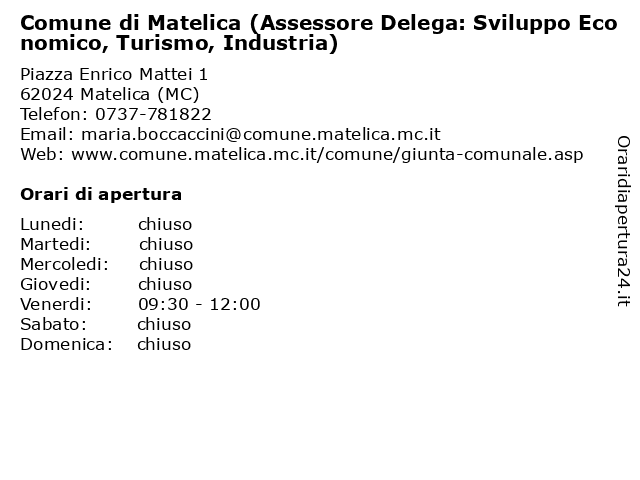 Comune di Matelica (Assessore Delega: Sviluppo Economico, Turismo, Industria)

Piazza Enrico Mattei 1
62024 Matelica (MC)
Telefon: 0737-781822
Email: maria.boccaccini@comune.matelica.mc.it
Web: www.comune.matelica.mc.it/comune/giunta-comunale.asp

Orari di apertura

| | |
|---|---|
| Lunedi: | chiuso |
| Martedi: | chiuso |
| Mercoledi: | chiuso |
| Giovedi: | chiuso |
| Venerdi: | 09:30 - 12:00 |
| Sabato: | chiuso |
| Domenica: | chiuso |

Oraridiapertura24.it